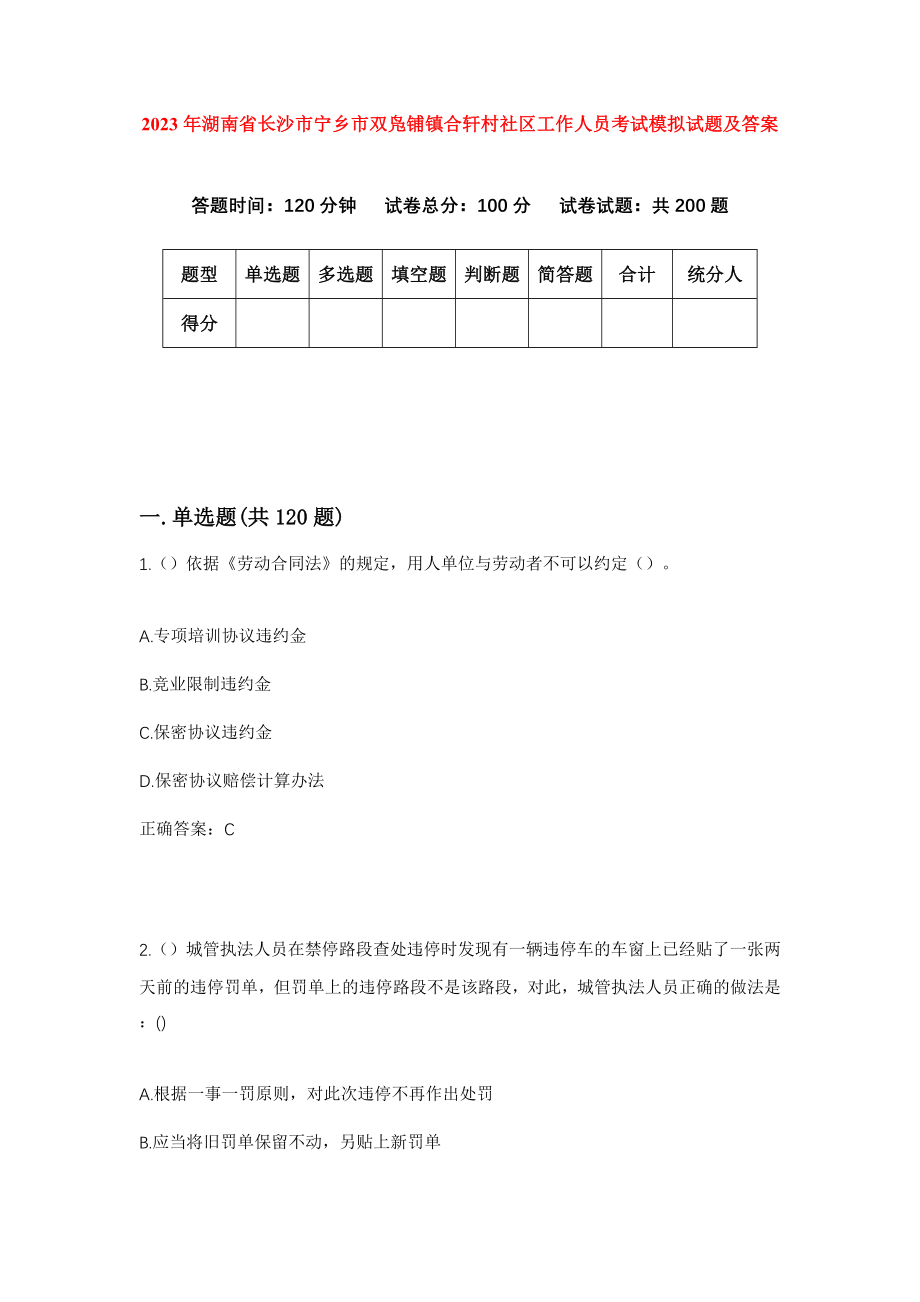 2023年湖南省长沙市宁乡市双凫铺镇合轩村社区工作人员考试模拟试题及答案

答题时间：120分钟　　试卷总分：100分　　试卷试题：共200题

| 题型 | 单选题 | 多选题 | 填空题 | 判断题 | 简答题 | 合计 | 统分人 |
|---|---|---|---|---|---|---|---|
| 得分 | | | | | | | |

一.单选题(共120题)

1.（）依据《劳动合同法》的规定，用人单位与劳动者不可以约定（）。

A.专项培训协议违约金

B.竞业限制违约金

C.保密协议违约金

D.保密协议赔偿计算办法

正确答案：C

2.（）城管执法人员在禁停路段查处违停时发现有一辆违停车的车窗上已经贴了一张两天前的违停罚单，但罚单上的违停路段不是该路段，对此，城管执法人员正确的做法是：()

A.根据一事一罚原则，对此次违停不再作出处罚

B.应当将旧罚单保留不动，另贴上新罚单